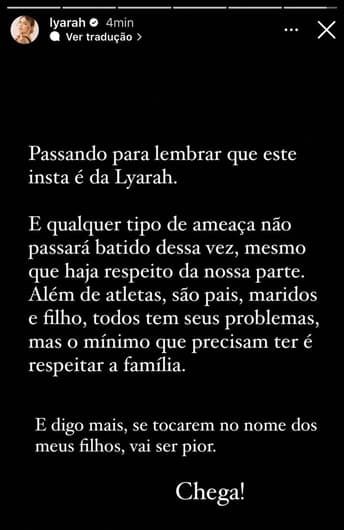 lyarah 4min
Ver tradução >

Passando para lembrar que este insta é da Lyarah.

E qualquer tipo de ameaça não passará batido dessa vez, mesmo que haja respeito da nossa parte. Além de atletas, são pais, maridos e filho, todos tem seus problemas, mas o mínimo que precisam ter é respeitar a família.

E digo mais, se tocarem no nome dos meus filhos, vai ser pior.

Chega!